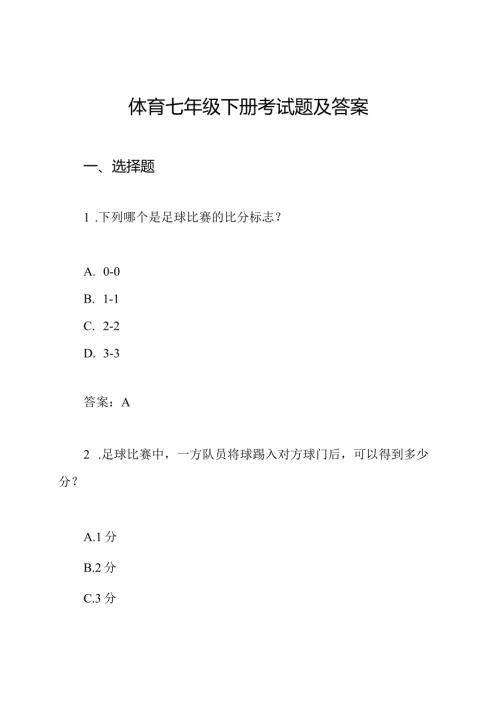 体育七年级下册考试题及答案

一、选择题

1 .下列哪个是足球比赛的比分标志？

A. 0-0

B. 1-1

C. 2-2

D. 3-3

答案：A

2 .足球比赛中，一方队员将球踢入对方球门后，可以得到多少分？

A.1 分

B.2 分

C.3 分